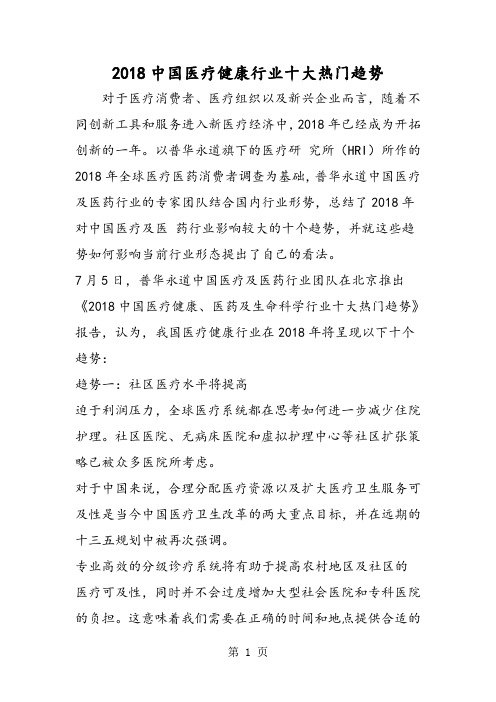 2018 中国医疗健康行业十大热门趋势

对于医疗消费者、医疗组织以及新兴企业而言，随着不同创新工具和服务进入新医疗经济中，2018 年已经成为开拓创新的一年。以普华永道旗下的医疗研 究所（HRI）所作的 2018 年全球医疗医药消费者调查为基础，普华永道中国医疗及医药行业的专家团队结合国内行业形势，总结了 2018 年对中国医疗及医 药行业影响较大的十个趋势，并就这些趋势如何影响当前行业形态提出了自己的看法。

7 月 5 日，普华永道中国医疗及医药行业团队在北京推出《2018 中国医疗健康、医药及生命科学行业十大热门趋势》报告，认为，我国医疗健康行业在 2018 年将呈现以下十个趋势：

趋势一：社区医疗水平将提高

迫于利润压力，全球医疗系统都在思考如何进一步减少住院护理。社区医院、无病床医院和虚拟护理中心等社区扩张策略已被众多医院所考虑。

对于中国来说，合理分配医疗资源以及扩大医疗卫生服务可及性是当今中国医疗卫生改革的两大重点目标，并在远期的十三五规划中被再次强调。

专业高效的分级诊疗系统将有助于提高农村地区及社区的医疗可及性，同时并不会过度增加大型社会医院和专科医院的负担。这意味着我们需要在正确的时间和地点提供合适的

第 1 页